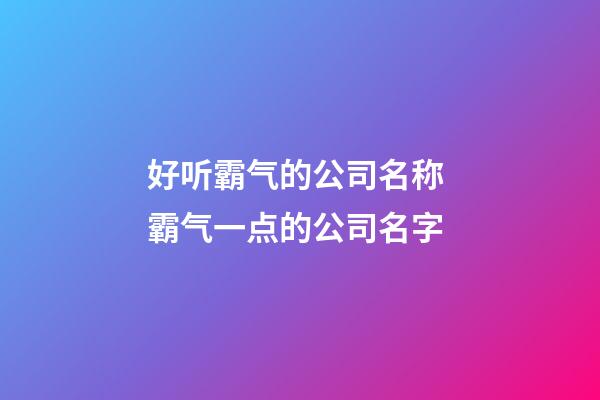 好听霸气的公司名称
霸气一点的公司名字